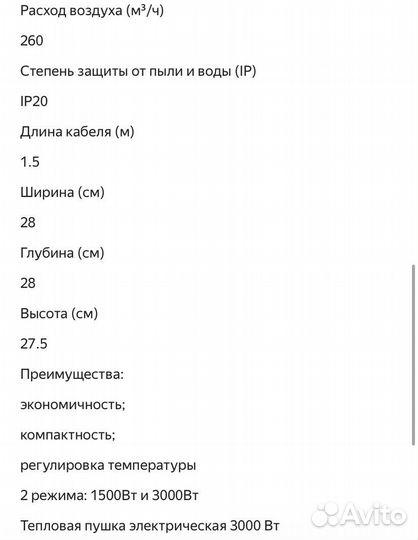 Расход воздуха (м³/ч)

260

Степень защиты от пыли и воды (IP)

IP20

Длина кабеля (м)

1.5

Ширина (см)

28

Глубина (см)

28

Высота (см)

27.5

Преимущества:

экономичность;

компактность;

регулировка температуры

2 режима: 1500Вт и 3000Вт

Тепловая пушка электрическая 3000 Вт

Avito